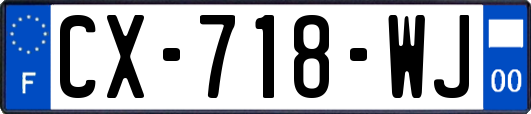 F
CX-718-WJ
00